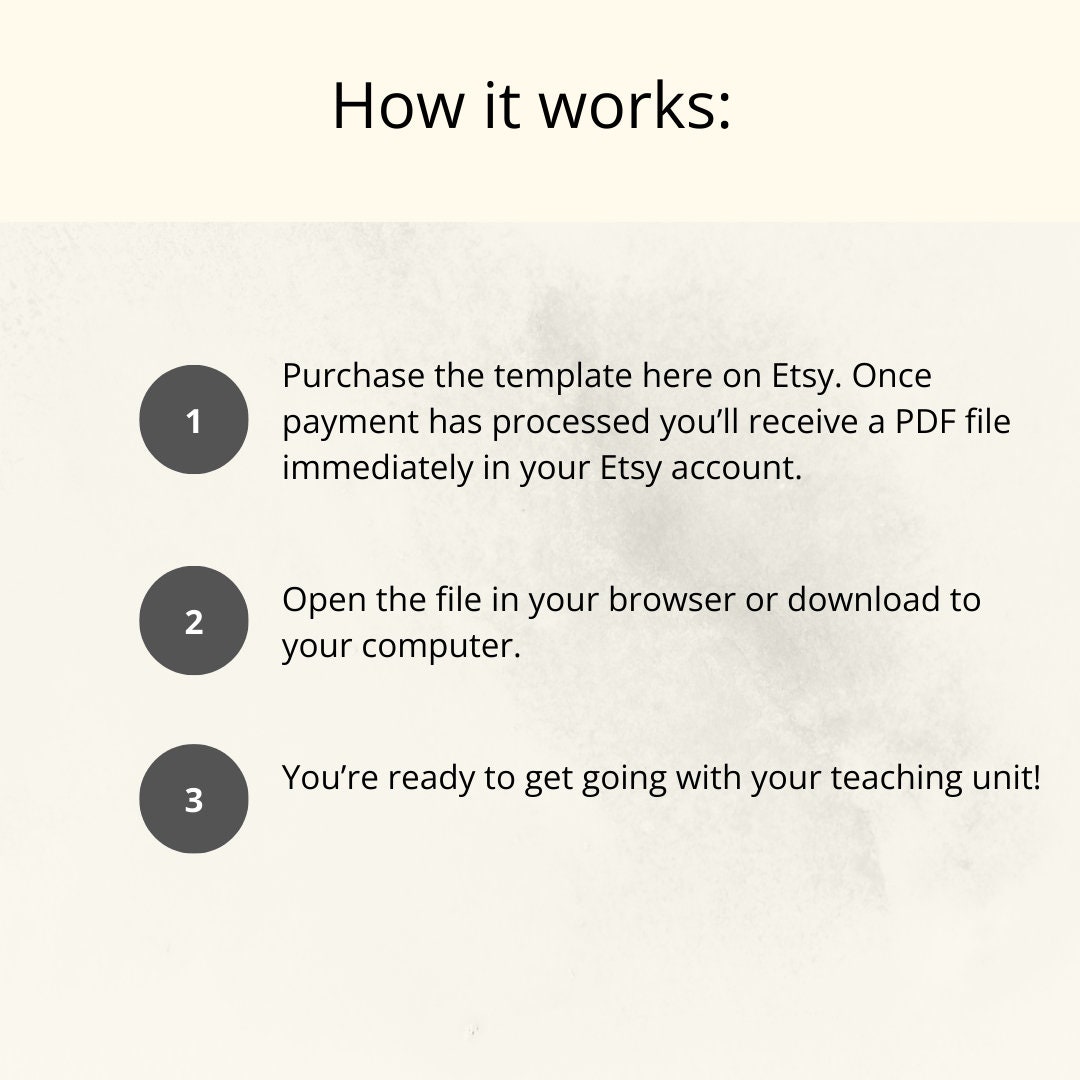 How it works:

1

Purchase the template here on Etsy. Once payment has processed you'll receive a PDF file immediately in your Etsy account.

2

Open the file in your browser or download to your computer.

3

You're ready to get going with your teaching unit!